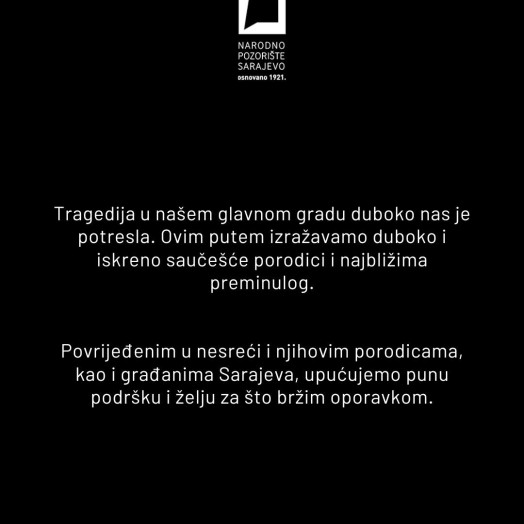 NARODNO
POZORIŠTE
SARAJEVO
osnovano 1921.

Tragedija u našem glavnom gradu duboko nas je potresla. Ovim putem izražavamo duboko i iskreno saučešće porodici i najbližima preminulog.

Povrijeđenim u nesreći i njihovim porodicama, kao i građanima Sarajeva, upućujemo punu podršku i želju za što bržim oporavkom.